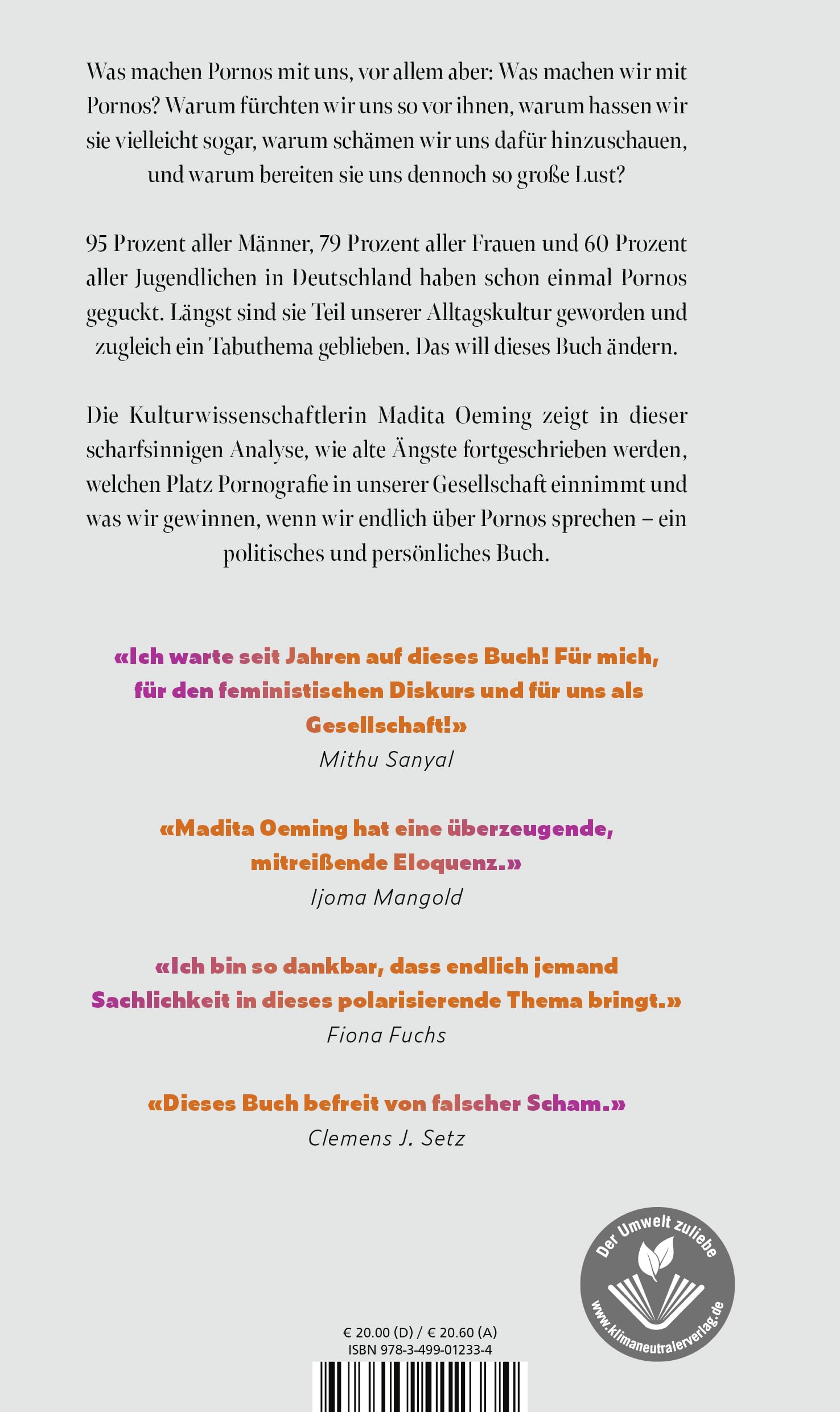 Was machen Pornos mit uns, vor allem aber: Was machen wir mit Pornos? Warum fürchten wir uns so vor ihnen, warum hassen wir sie vielleicht sogar, warum schämen wir uns dafür hinzuschauen, und warum bereiten sie uns dennoch so große Lust?

95 Prozent aller Männer, 79 Prozent aller Frauen und 60 Prozent aller Jugendlichen in Deutschland haben schon einmal Pornos geguckt. Längst sind sie Teil unserer Alltagskultur geworden und zugleich ein Tabuthema geblieben. Das will dieses Buch ändern.

Die Kulturwissenschaftlerin Madita Oeming zeigt in dieser scharfsinnigen Analyse, wie alte Ängste fortgeschrieben werden, welchen Platz Pornografie in unserer Gesellschaft einnimmt und was wir gewinnen, wenn wir endlich über Pornos sprechen – ein politisches und persönliches Buch.

«Ich warte seit Jahren auf dieses Buch! Für mich, für den feministischen Diskurs und für uns als Gesellschaft!»
Mithu Sanyal

«Madita Oeming hat eine überzeugende, mitreißende Eloquenz.»
Ijoma Mangold

«Ich bin so dankbar, dass endlich jemand Sachlichkeit in dieses polarisierende Thema bringt.»
Fiona Fuchs

«Dieses Buch befreit von falscher Scham.»
Clemens J. Setz

Der Umwelt zuliebe
www.klimaneutralerverlag.de

€ 20.00 (D) / € 20.60 (A)
ISBN 978-3-499-01233-4